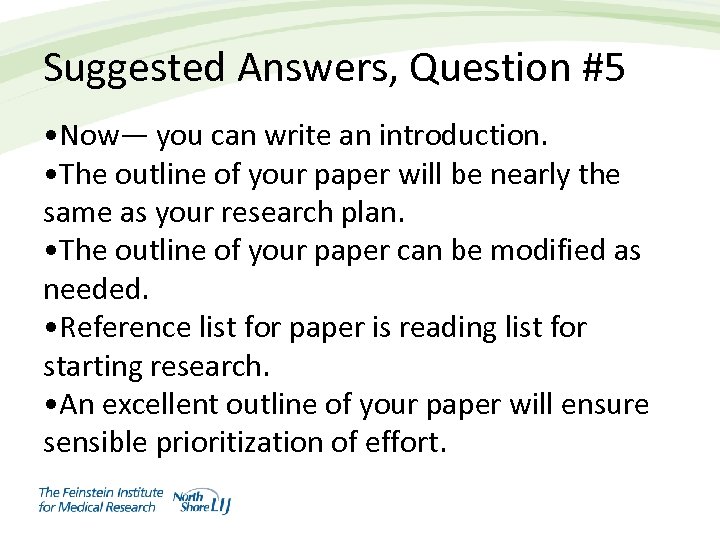 Suggested Answers, Question #5

•Now— you can write an introduction.
•The outline of your paper will be nearly the same as your research plan.
•The outline of your paper can be modified as needed.
•Reference list for paper is reading list for starting research.
•An excellent outline of your paper will ensure sensible prioritization of effort.

The Feinstein Institute for Medical Research

North Shore LIJ